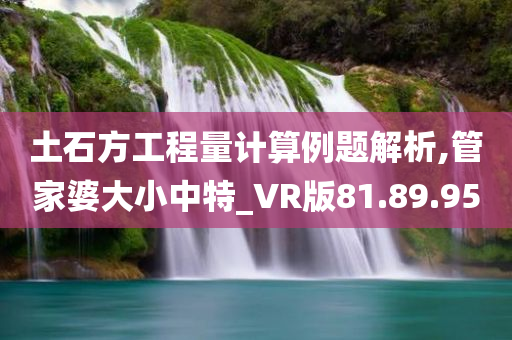 土石方工程量计算例题解析,管家婆大小中特_VR版81.89.95